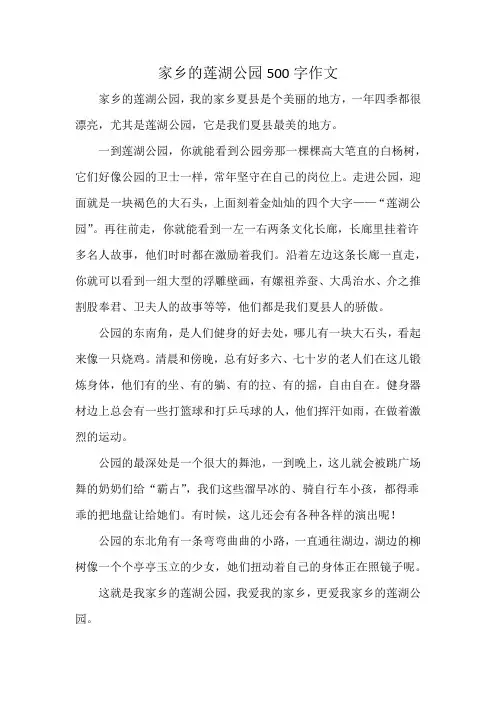 家乡的莲湖公园500字作文

家乡的莲湖公园，我的家乡夏县是个美丽的地方，一年四季都很漂亮，尤其是莲湖公园，它是我们夏县最美的地方。

一到莲湖公园，你就能看到公园旁那一棵棵高大笔直的白杨树，它们好像公园的卫士一样，常年坚守在自己的岗位上。走进公园，迎面就是一块褐色的大石头，上面刻着金灿灿的四个大字——“莲湖公园”。再往前走，你就能看到一左一右两条文化长廊，长廊里挂着许多名人故事，他们时时都在激励着我们。沿着左边这条长廊一直走，你就可以看到一组大型的浮雕壁画，有嫘祖养蚕、大禹治水、介之推割股奉君、卫夫人的故事等等，他们都是我们夏县人的骄傲。

公园的东南角，是人们健身的好去处，哪儿有一块大石头，看起来像一只烧鸡。清晨和傍晚，总有好多六、七十岁的老人们在这儿锻炼身体，他们有的坐、有的躺、有的拉、有的摇，自由自在。健身器材边上总会有一些打篮球和打乒乓球的人，他们挥汗如雨，在做着激烈的运动。

公园的最深处是一个很大的舞池，一到晚上，这儿就会被跳广场舞的奶奶们给“霸占”，我们这些溜旱冰的、骑自行车小孩，都得乖乖的把地盘让给她们。有时候，这儿还会有各种各样的演出呢！

公园的东北角有一条弯弯曲曲的小路，一直通往湖边，湖边的柳树像一个个亭亭玉立的少女，她们扭动着自己的身体正在照镜子呢。

这就是我家乡的莲湖公园，我爱我的家乡，更爱我家乡的莲湖公园。